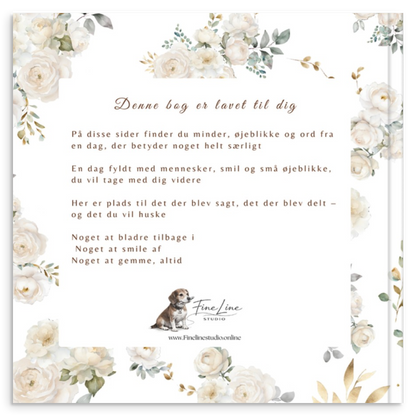 Denne bog er lavet til dig

På disse sider finder du minder, øjeblikke og ord fra en dag, der betyder noget helt særligt

En dag fyldt med mennesker, smil og små øjeblikke, du vil tage med dig videre

Her er plads til det der blev sagt, det der blev delt – og det du vil huske

Noget at bladre tilbage i
Noget at smile af
Noget at gemme, altid

FineLine
STUDIO

www.Finelinestudio.online